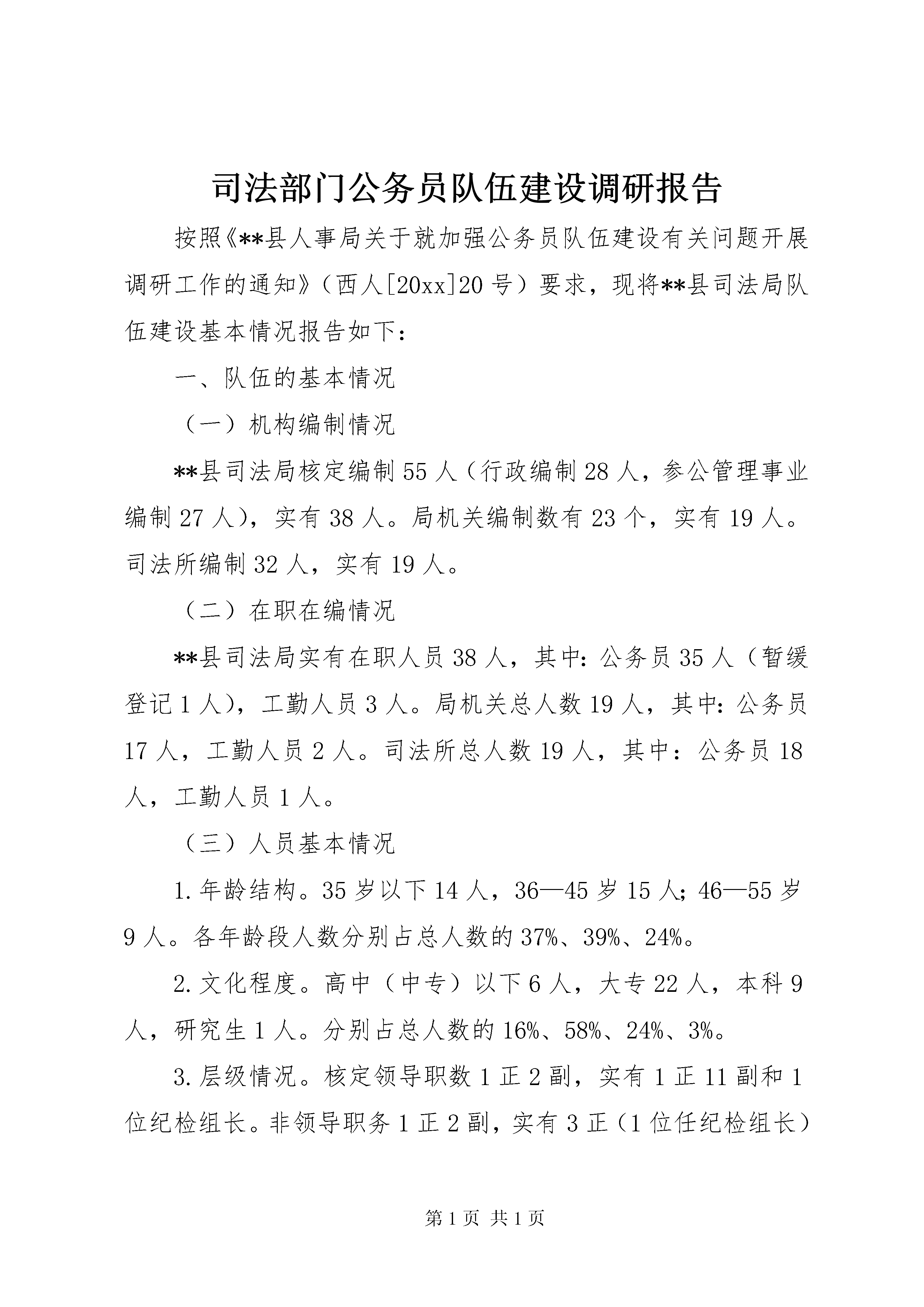 司法部门公务员队伍建设调研报告

按照《**县人事局关于就加强公务员队伍建设有关问题开展调研工作的通知》（西人[20xx]20号）要求，现将**县司法局队伍建设基本情况报告如下：

一、队伍的基本情况

（一）机构编制情况

**县司法局核定编制55人（行政编制28人，参公管理事业编制27人），实有38人。局机关编制数有23个，实有19人。司法所编制32人，实有19人。

（二）在职在编情况

**县司法局实有在职人员38人，其中:公务员35人（暂缓登记1人），工勤人员3人。局机关总人数19人，其中:公务员17人，工勤人员2人。司法所总人数19人，其中：公务员18人，工勤人员1人。

（三）人员基本情况

1.年龄结构。35岁以下14人，36—45岁15人;46—55岁9人。各年龄段人数分别占总人数的37%、39%、24%。

2.文化程度。高中（中专）以下6人，大专22人，本科9人，研究生1人。分别占总人数的16%、58%、24%、3%。

3.层级情况。核定领导职数1正2副，实有1正11副和1位纪检组长。非领导职务1正2副，实有3正（1位任纪检组长）

第1页 共1页